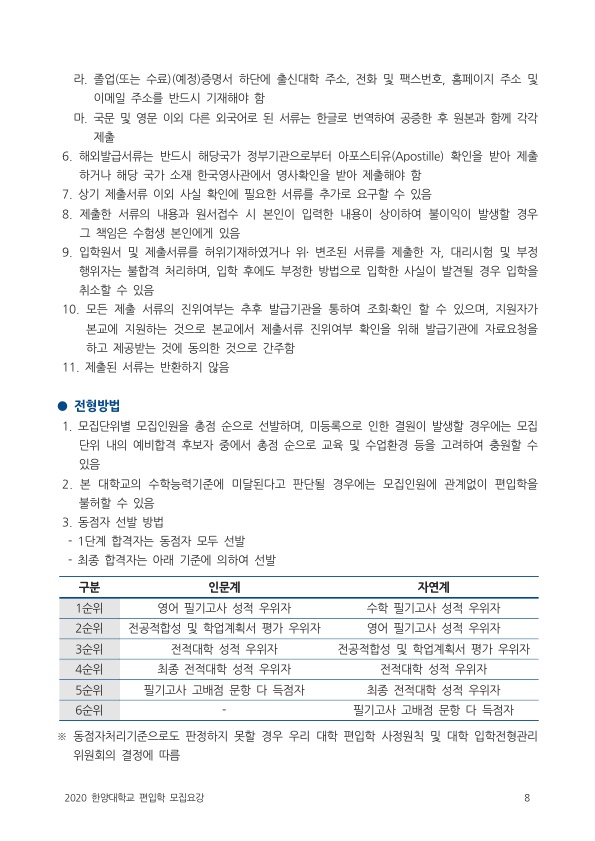 라. 졸업(또는 수료)(예정)증명서 하단에 출신대학 주소, 전화 및 팩스번호, 홈페이지 주소 및 이메일 주소를 반드시 기재해야 함

마. 국문 및 영문 이외 다른 외국어로 된 서류는 한글로 번역하여 공증한 후 원본과 함께 각각 제출

6. 해외발급서류는 반드시 해당국가 정부기관으로부터 아포스티유(Apostille) 확인을 받아 제출하거나 해당 국가 소재 한국영사관에서 영사확인을 받아 제출해야 함

7. 상기 제출서류 이외 사실 확인에 필요한 서류를 추가로 요구할 수 있음

8. 제출한 서류의 내용과 원서접수 시 본인이 입력한 내용이 상이하여 불이익이 발생할 경우 그 책임은 수험생 본인에게 있음

9. 입학원서 및 제출서류를 허위기재하였거나 위· 변조된 서류를 제출한 자, 대리시험 및 부정행위자는 불합격 처리하며, 입학 후에도 부정한 방법으로 입학한 사실이 발견될 경우 입학을 취소할 수 있음

10. 모든 제출 서류의 진위여부는 추후 발급기관을 통하여 조회·확인 할 수 있으며, 지원자가 본교에 지원하는 것으로 본교에서 제출서류 진위여부 확인을 위해 발급기관에 자료요청을 하고 제공받는 것에 동의한 것으로 간주함

11. 제출된 서류는 반환하지 않음

• 전형방법

1. 모집단위별 모집인원을 총점 순으로 선발하며, 미등록으로 인한 결원이 발생할 경우에는 모집단위 내의 예비합격 후보자 중에서 총점 순으로 교육 및 수업환경 등을 고려하여 충원할 수 있음

2. 본 대학교의 수학능력기준에 미달된다고 판단될 경우에는 모집인원에 관계없이 편입학을 불허할 수 있음

3. 동점자 선발 방법

- 1단계 합격자는 동점자 모두 선발
- 최종 합격자는 아래 기준에 의하여 선발

| 구분 | 인문계 | 자연계 |
|---|---|---|
| 1순위 | 영어 필기고사 성적 우위자 | 수학 필기고사 성적 우위자 |
| 2순위 | 전공적합성 및 학업계획서 평가 우위자 | 영어 필기고사 성적 우위자 |
| 3순위 | 전적대학 성적 우위자 | 전공적합성 및 학업계획서 평가 우위자 |
| 4순위 | 최종 전적대학 성적 우위자 | 전적대학 성적 우위자 |
| 5순위 | 필기고사 고배점 문항 다 득점자 | 최종 전적대학 성적 우위자 |
| 6순위 | - | 필기고사 고배점 문항 다 득점자 |

※ 동점자처리기준으로도 판정하지 못할 경우 우리 대학 편입학 사정원칙 및 대학 입학전형관리위원회의 결정에 따름

2020 한양대학교 편입학 모집요강 8